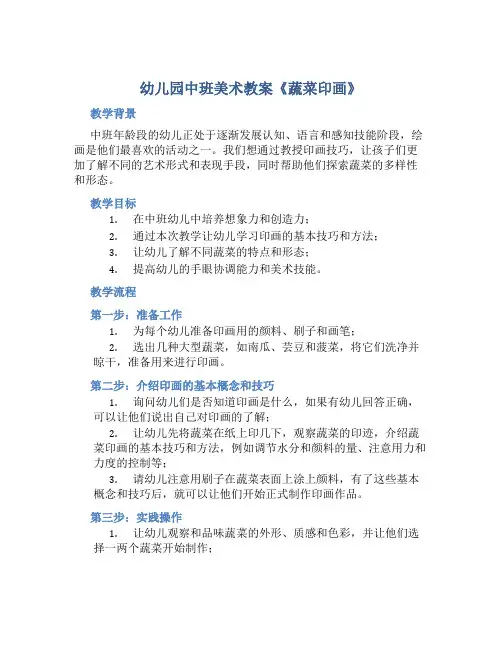 幼儿园中班美术教案《蔬菜印画》

教学背景

中班年龄段的幼儿正处于逐渐发展认知、语言和感知技能阶段，绘画是他们最喜欢的活动之一。我们想通过教授印画技巧，让孩子们更加了解不同的艺术形式和表现手段，同时帮助他们探索蔬菜的多样性和形态。

教学目标

1. 在中班幼儿中培养想象力和创造力；
2. 通过本次教学让幼儿学习印画的基本技巧和方法；
3. 让幼儿了解不同蔬菜的特点和形态；
4. 提高幼儿的手眼协调能力和美术技能。

教学流程

第一步：准备工作

1. 为每个幼儿准备印画用的颜料、刷子和画笔；
2. 选出几种大型蔬菜，如南瓜、芸豆和菠菜，将它们洗净并晾干，准备用来进行印画。

第二步：介绍印画的基本概念和技巧

1. 询问幼儿们是否知道印画是什么，如果有幼儿回答正确，可以让他们说出自己对印画的了解；
2. 让幼儿先将蔬菜在纸上印几下，观察蔬菜的印迹，介绍蔬菜印画的基本技巧和方法，例如调节水分和颜料的量、注意用力和力度的控制等；
3. 请幼儿注意用刷子在蔬菜表面上涂上颜料，有了这些基本概念和技巧后，就可以让他们开始正式制作印画作品。

第三步：实践操作

1. 让幼儿观察和品味蔬菜的外形、质感和色彩，并让他们选择一两个蔬菜开始制作；